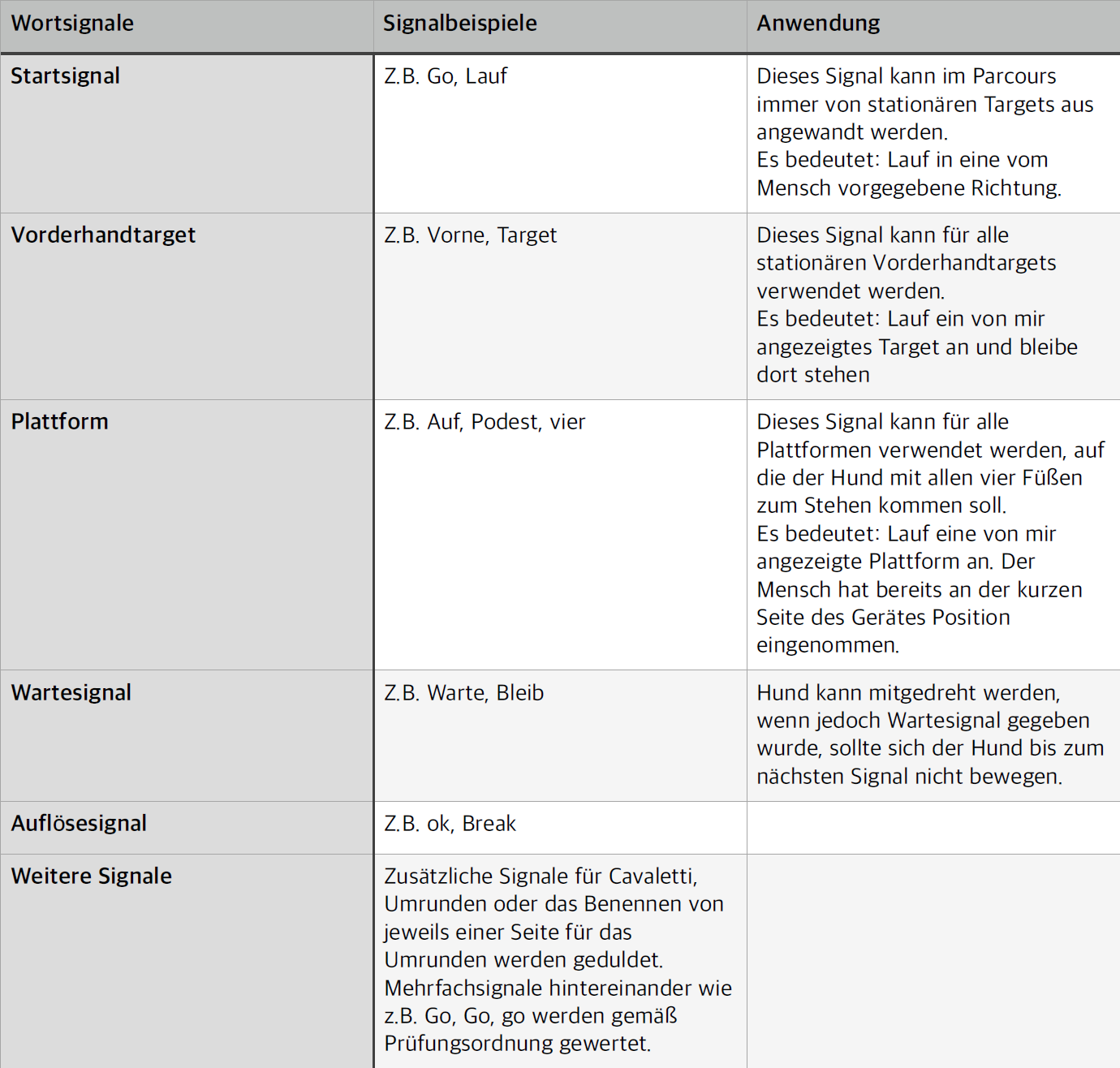 | Wortsignale | Signalbeispiele | Anwendung |
|---|---|---|
| Startsignal | Z.B. Go, Lauf | Dieses Signal kann im Parcours immer von stationären Targets aus angewandt werden. Es bedeutet: Lauf in eine vom Mensch vorgegebene Richtung. |
| Vorderhandtarget | Z.B. Vorne, Target | Dieses Signal kann für alle stationären Vorderhandtargets verwendet werden. Es bedeutet: Lauf ein von mir angezeigtes Target an und bleibe dort stehen |
| Plattform | Z.B. Auf, Podest, vier | Dieses Signal kann für alle Plattformen verwendet werden, auf die der Hund mit allen vier Füßen zum Stehen kommen soll. Es bedeutet: Lauf eine von mir angezeigte Plattform an. Der Mensch hat bereits an der kurzen Seite des Gerätes Position eingenommen. |
| Wartesignal | Z.B. Warte, Bleib | Hund kann mitgedreht werden, wenn jedoch Wartesignal gegeben wurde, sollte sich der Hund bis zum nächsten Signal nicht bewegen. |
| Auflösesignal | Z.B. ok, Break | |
| Weitere Signale | Zusätzliche Signale für Cavaletti, Umrunden oder das Benennen von jeweils einer Seite für das Umrunden werden geduldet. Mehrfachsignale hintereinander wie z.B. Go, Go, go werden gemäß Prüfungsordnung gewertet. | |